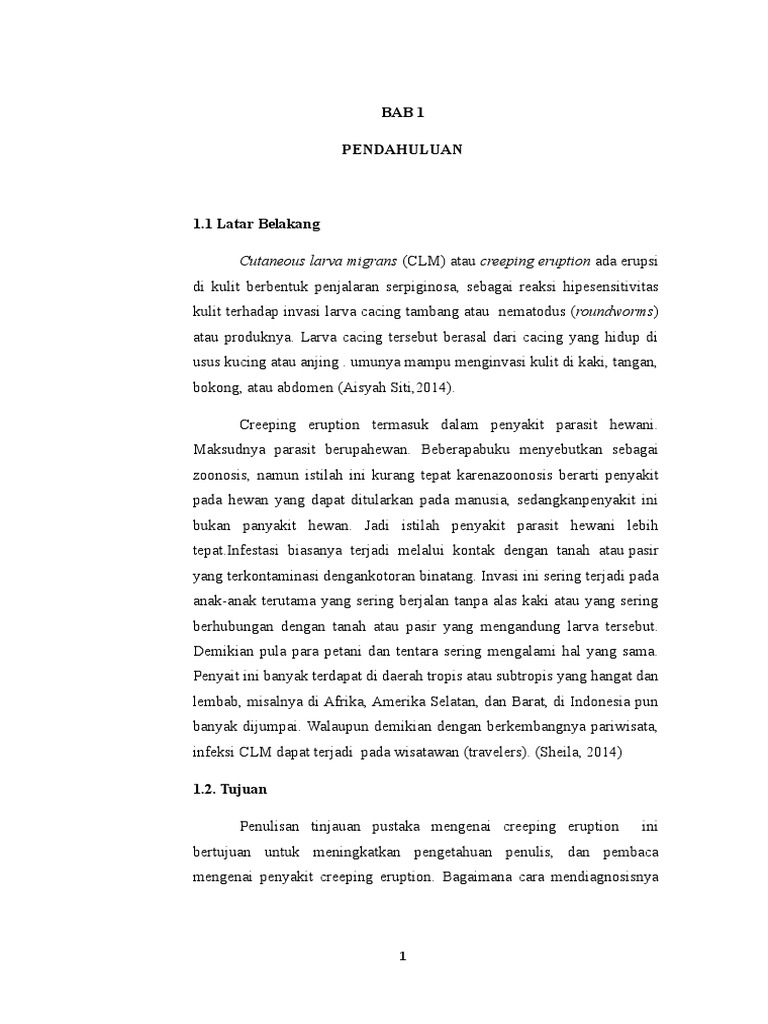 BAB 1

PENDAHULUAN

1.1 Latar Belakang

Cutaneous larva migrans (CLM) atau creeping eruption ada erupsi di kulit berbentuk penjalaran serpiginosa, sebagai reaksi hipesensitivitas kulit terhadap invasi larva cacing tambang atau nematodus (roundworms) atau produknya. Larva cacing tersebut berasal dari cacing yang hidup di usus kucing atau anjing . umunya mampu menginvasi kulit di kaki, tangan, bokong, atau abdomen (Aisyah Siti,2014).

Creeping eruption termasuk dalam penyakit parasit hewani. Maksudnya parasit berupahewan. Beberapabuku menyebutkan sebagai zoonosis, namun istilah ini kurang tepat karenazoonosis berarti penyakit pada hewan yang dapat ditularkan pada manusia, sedangkanpenyakit ini bukan panyakit hewan. Jadi istilah penyakit parasit hewani lebih tepat.Infestasi biasanya terjadi melalui kontak dengan tanah atau pasir yang terkontaminasi dengankotoran binatang. Invasi ini sering terjadi pada anak-anak terutama yang sering berjalan tanpa alas kaki atau yang sering berhubungan dengan tanah atau pasir yang mengandung larva tersebut. Demikian pula para petani dan tentara sering mengalami hal yang sama. Penyait ini banyak terdapat di daerah tropis atau subtropis yang hangat dan lembab, misalnya di Afrika, Amerika Selatan, dan Barat, di Indonesia pun banyak dijumpai. Walaupun demikian dengan berkembangnya pariwisata, infeksi CLM dapat terjadi pada wisatawan (travelers). (Sheila, 2014)

1.2. Tujuan

Penulisan tinjauan pustaka mengenai creeping eruption ini bertujuan untuk meningkatkan pengetahuan penulis, dan pembaca mengenai penyakit creeping eruption. Bagaimana cara mendiagnosisnya

1